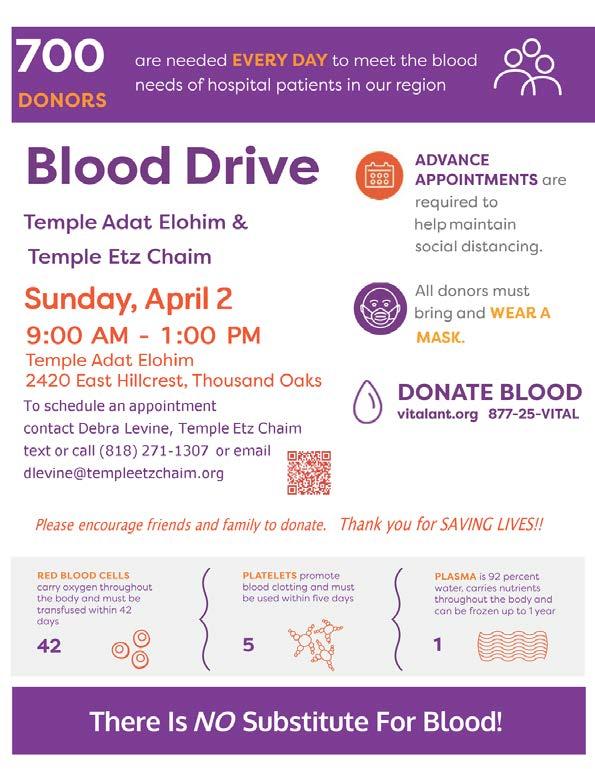 700 DONORS are needed EVERY DAY to meet the blood needs of hospital patients in our region

Blood Drive

Temple Adat Elohim &

Temple Etz Chaim

Sunday, April 2

9:00 AM - 1:00 PM

Temple Adat Elohim
2420 East Hillcrest, Thousand Oaks

To schedule an appointment contact Debra Levine, Temple Etz Chaim text or call (818) 271-1307 or email dlevine@templeetzchaim.org

ADVANCE APPOINTMENTS are required to help maintain social distancing.

All donors must bring and WEAR A MASK.

DONATE BLOOD
vitalant.org 877-25-VITAL

Please encourage friends and family to donate. Thank you for SAVING LIVES!!

RED BLOOD CELLS carry oxygen throughout the body and must be transfused within 42 days

42

PLATELETS promote blood clotting and must be used within five days

5

PLASMA is 92 percent water, carries nutrients throughout the body and can be frozen up to 1 year

1

There Is NO Substitute For Blood!